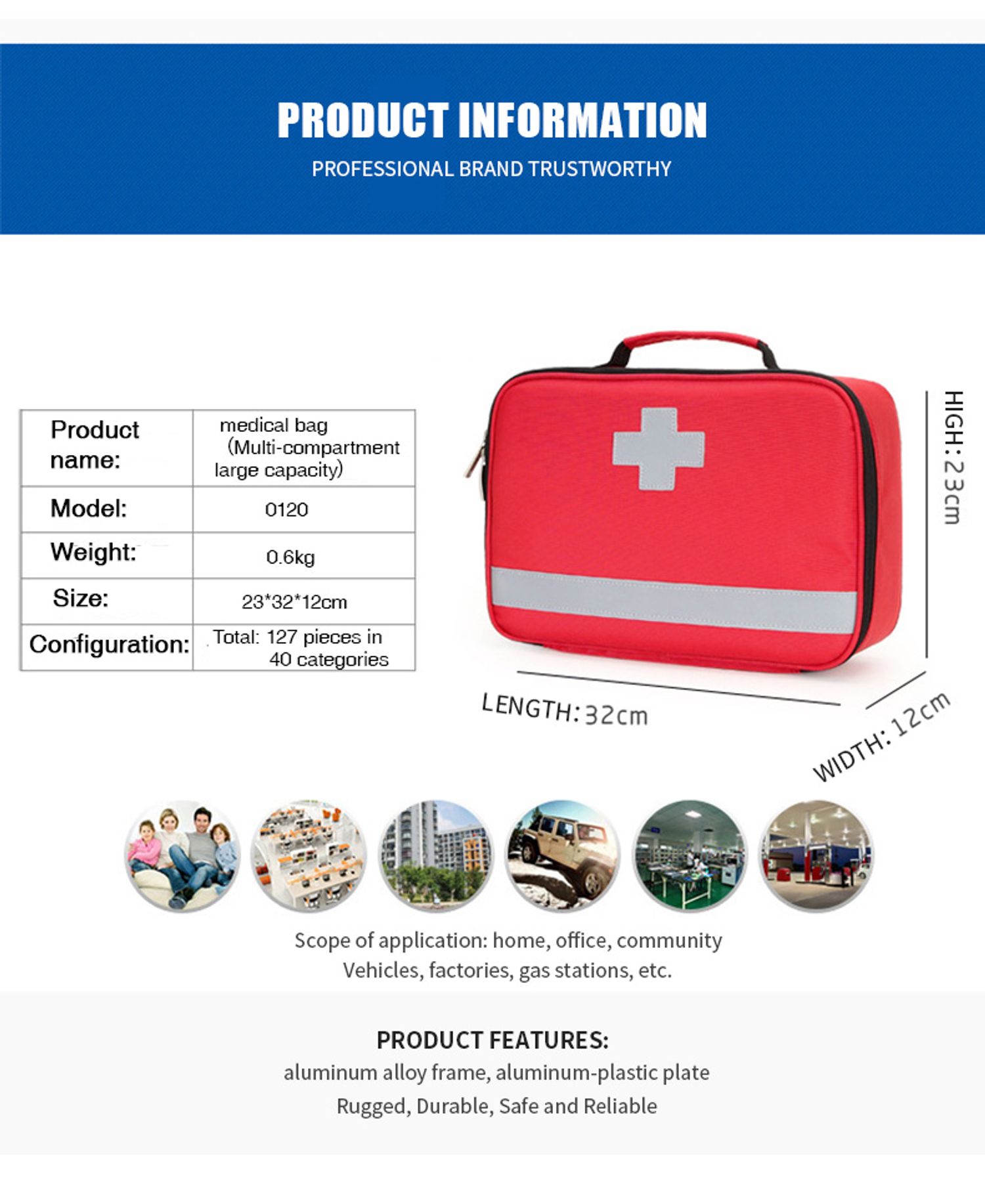 PRODUCT INFORMATION

PROFESSIONAL BRAND TRUSTWORTHY

| Product name: | medical bag (Multi-compartment large capacity) |
|---|---|
| Model: | 0120 |
| Weight: | 0.6kg |
| Size: | 23*32*12cm |
| Configuration: | Total: 127 pieces in 40 categories |

HIGH: 23cm

LENGTH: 32cm

WIDTH: 12cm

Scope of application: home, office, community
Vehicles, factories, gas stations, etc.

PRODUCT FEATURES:
aluminum alloy frame, aluminum-plastic plate
Rugged, Durable, Safe and Reliable